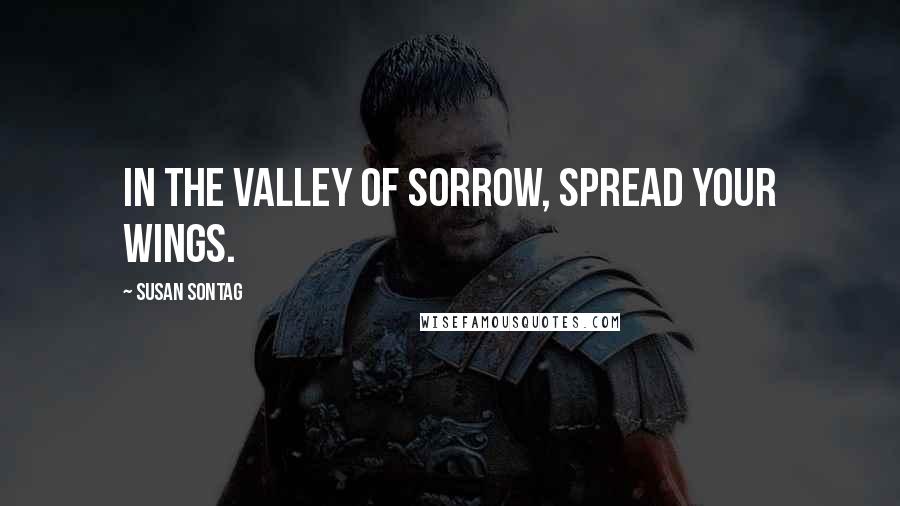 IN THE VALLEY OF SORROW, SPREAD YOUR WINGS.

~ SUSAN SONTAG

WISEFAMOUSQUOTES.COM